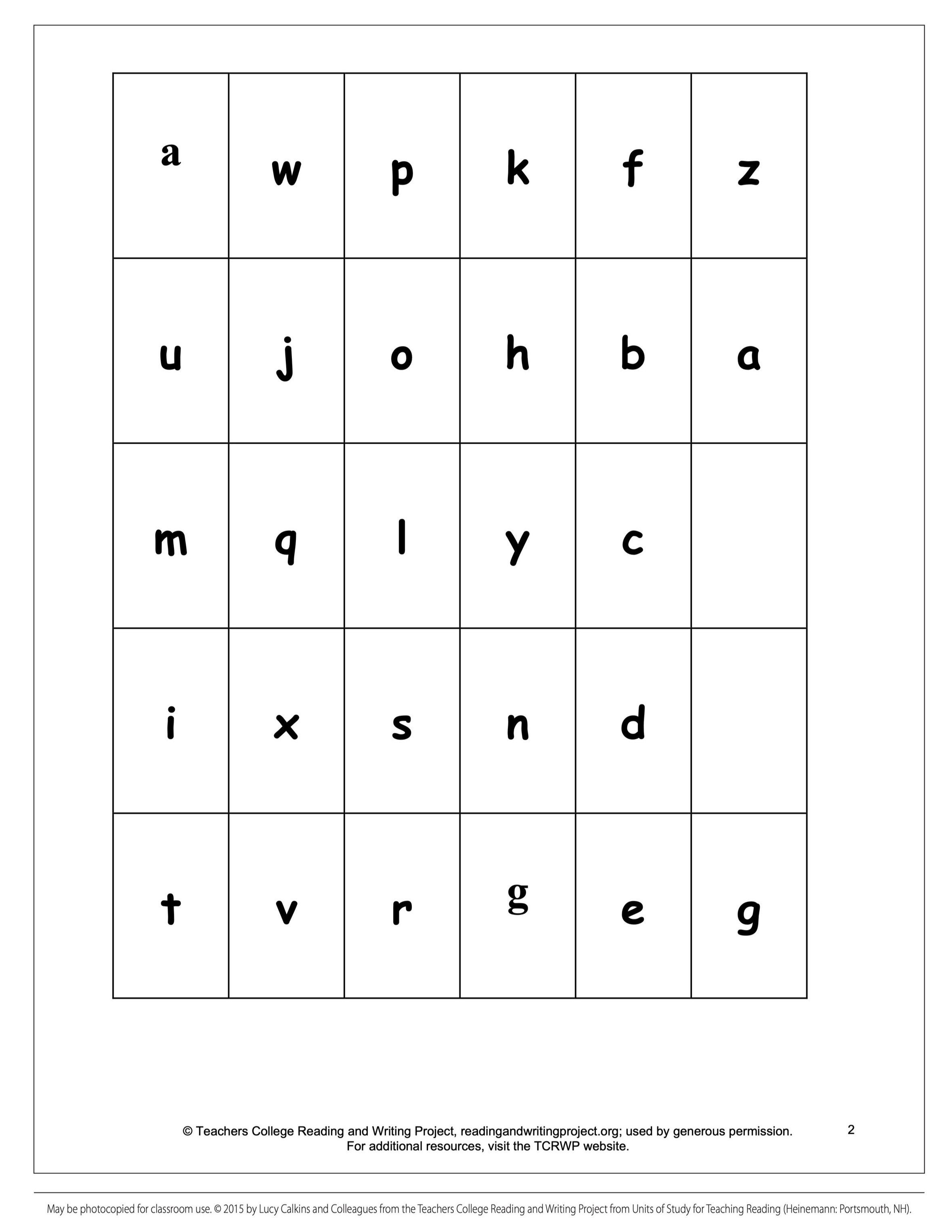 | a | w | p | k | f | z |
|---|---|---|---|---|---|
| u | j | o | h | b | a |
| m | q | l | y | c |  |
| i | x | s | n | d |  |
| t | v | r | g | e | g |

© Teachers College Reading and Writing Project, readingandwritingproject.org; used by generous permission. For additional resources, visit the TCRWP website.

2

May be photocopied for classroom use. © 2015 by Lucy Calkins and Colleagues from the Teachers College Reading and Writing Project from Units of Study for Teaching Reading (Heinemann: Portsmouth, NH).